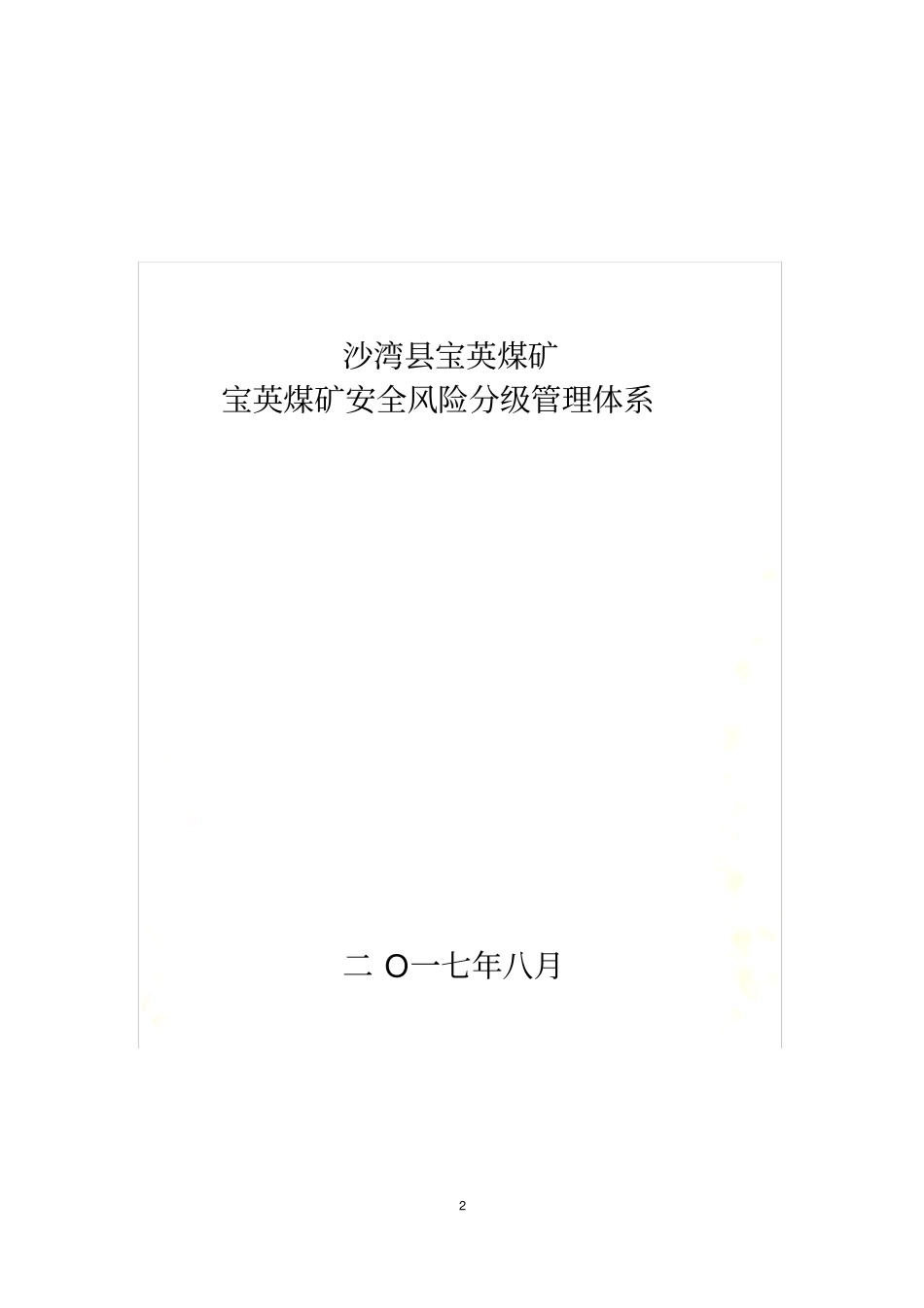 沙湾县宝英煤矿
宝英煤矿安全风险分级管理体系

二 O一七年八月

2